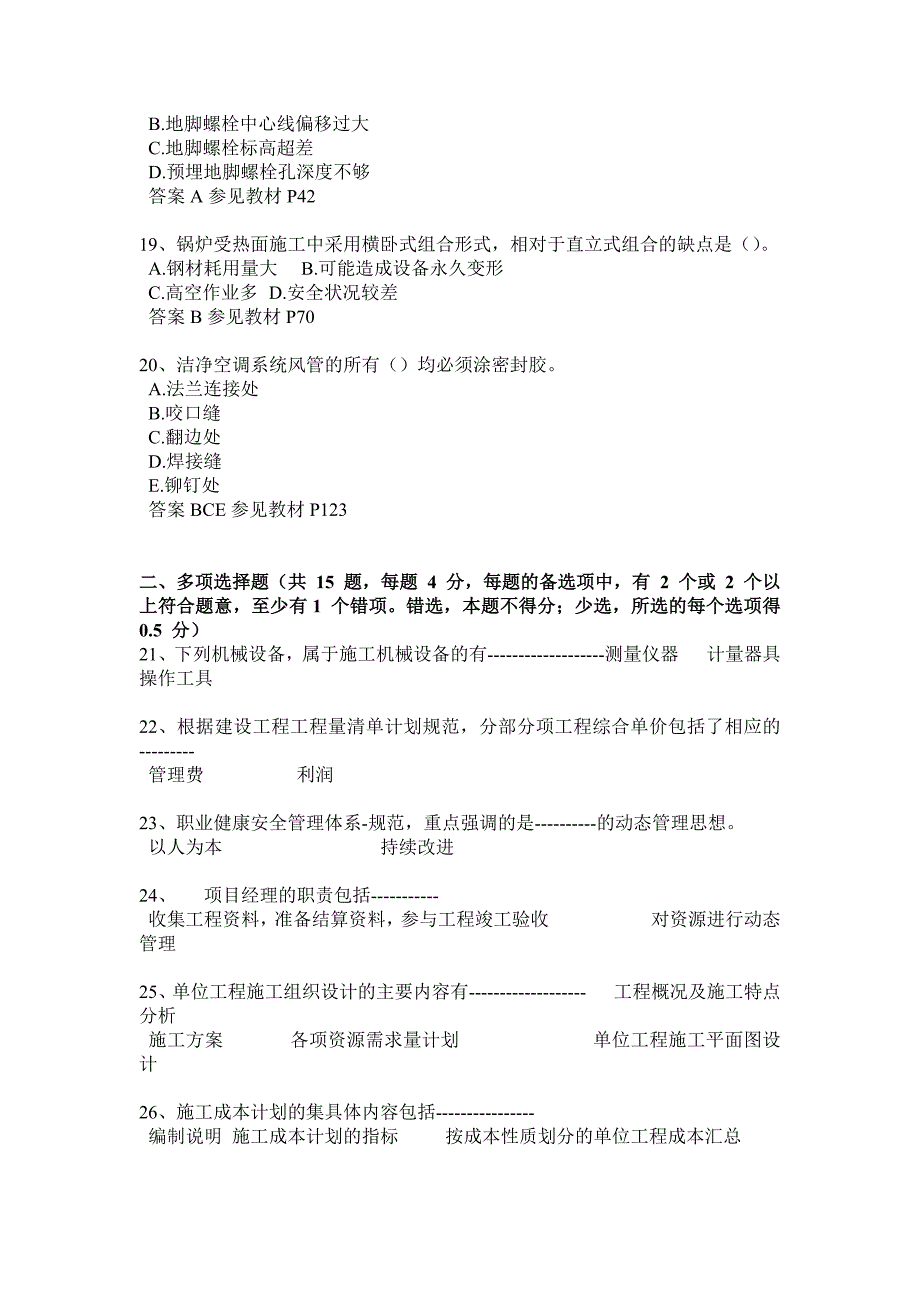 B.地脚螺栓中心线偏移过大
C.地脚螺栓标高超差
D.预埋地脚螺栓孔深度不够
答案 A 参见教材 P42

19、锅炉受热面施工中采用横卧式组合形式，相对于直立式组合的缺点是（）。
A.钢材耗用量大　B.可能造成设备永久变形
C.高空作业多　D.安全状况较差
答案 B 参见教材 P70

20、洁净空调系统风管的所有（）均必须涂密封胶。
A.法兰连接处
B.咬口缝
C.翻边处
D.焊接缝
E.铆钉处
答案 BCE 参见教材 P123

二、多项选择题（共 15 题，每题 4 分，每题的备选项中，有 2 个或 2 个以上符合题意，至少有 1 个错项。错选，本题不得分；少选，所选的每个选项得 0.5 分）
21、下列机械设备，属于施工机械设备的有-------------------测量仪器　计量器具　操作工具

22、根据建设工程工程量清单计划规范，分部分项工程综合单价包括了相应的---------
管理费　利润

23、职业健康安全管理体系-规范，重点强调的是----------的动态管理思想。
以人为本　持续改进

24、　项目经理的职责包括-----------
收集工程资料，准备结算资料，参与工程竣工验收　对资源进行动态管理

25、单位工程施工组织设计的主要内容有-------------------　工程概况及施工特点分析
施工方案　各项资源需求量计划　单位工程施工平面图设计

26、施工成本计划的集具体内容包括----------------
编制说明　施工成本计划的指标　按成本性质划分的单位工程成本汇总